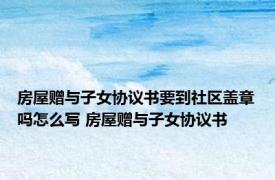 房屋赠与子女协议书要到社区盖章吗怎么写 房屋赠与子女协议书